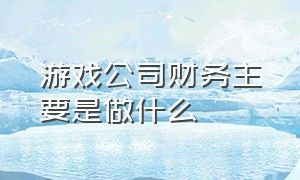 游戏公司财务主要是做什么